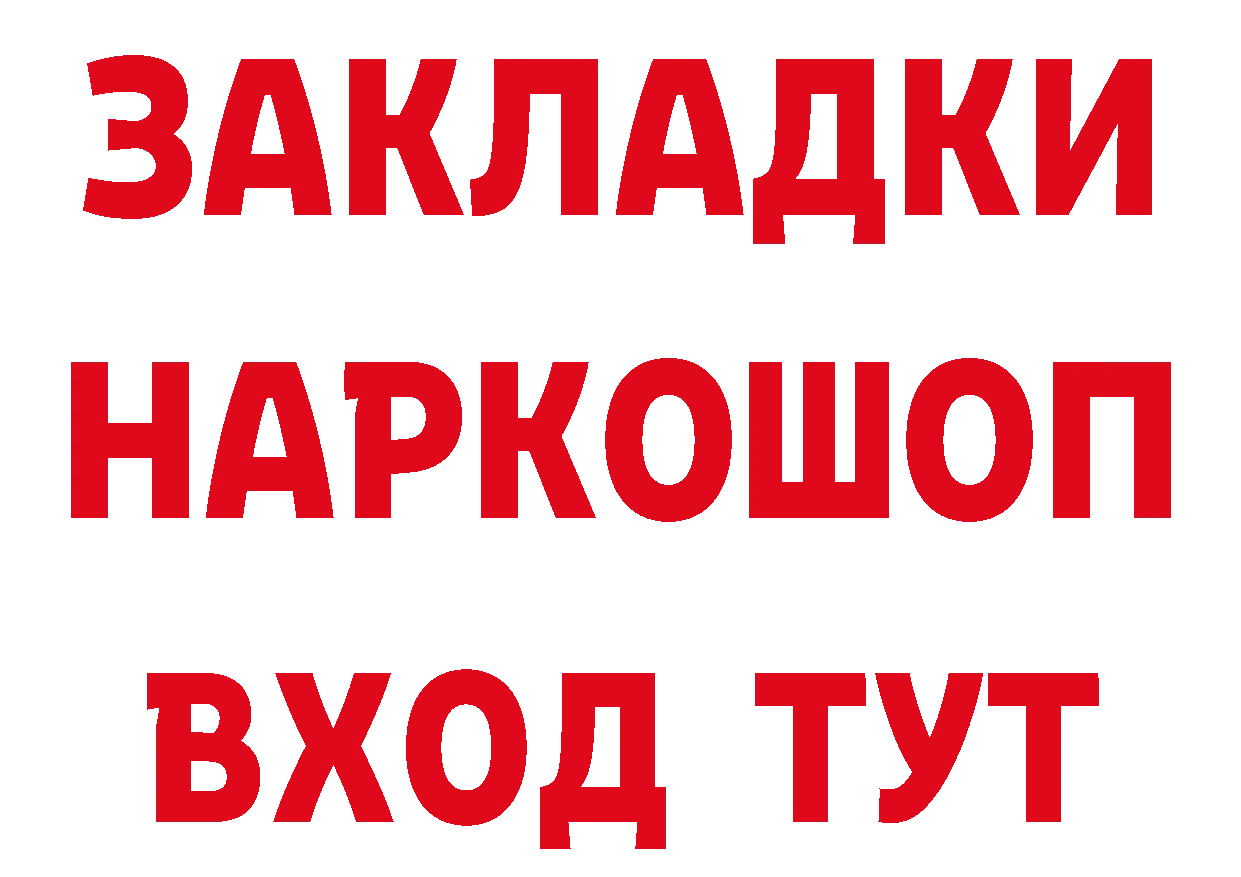 ЗАКЛАДКИ
НАРКОШОП
ВХОД ТУТ